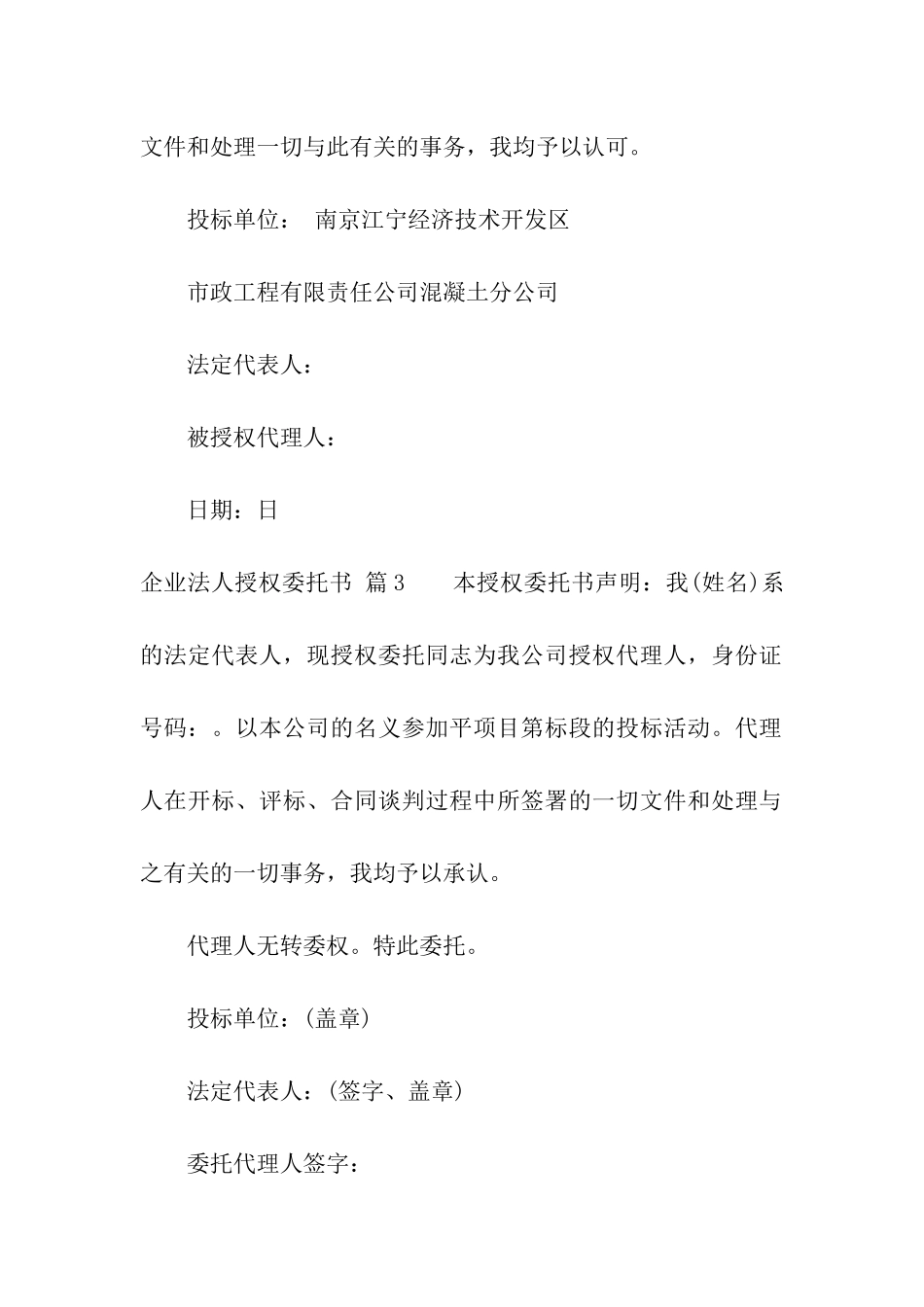 文件和处理一切与此有关的事务，我均予以认可。

投标单位： 南京江宁经济技术开发区

市政工程有限责任公司混凝土分公司

法定代表人：

被授权代理人：

日期：日

企业法人授权委托书 篇3 本授权委托书声明：我(姓名)系的法定代表人，现授权委托同志为我公司授权代理人，身份证号码：。以本公司的名义参加平项目第标段的投标活动。代理人在开标、评标、合同谈判过程中所签署的一切文件和处理与之有关的一切事务，我均予以承认。

代理人无转委权。特此委托。

投标单位：(盖章)

法定代表人：(签字、盖章)

委托代理人签字：